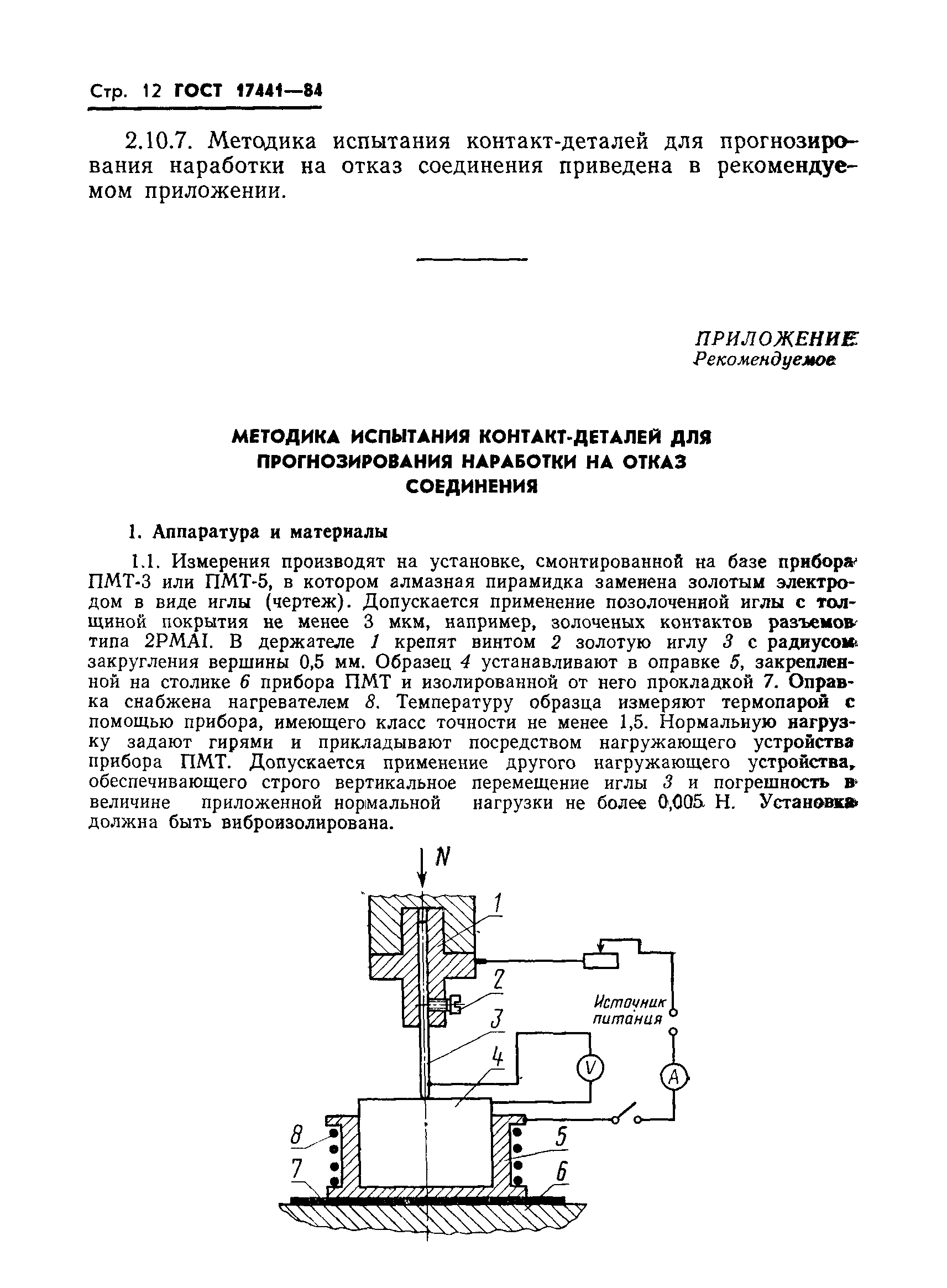 Стр. 12 ГОСТ 17441—84

2.10.7. Методика испытания контакт-деталей для прогнозирования наработки на отказ соединения приведена в рекомендуемом приложении.

ПРИЛОЖЕНИЕ
Рекомендуемое

МЕТОДИКА ИСПЫТАНИЯ КОНТАКТ-ДЕТАЛЕЙ ДЛЯ ПРОГНОЗИРОВАНИЯ НАРАБОТКИ НА ОТКАЗ СОЕДИНЕНИЯ

1. Аппаратура и материалы

1.1. Измерения производят на установке, смонтированной на базе прибора ПМТ-3 или ПМТ-5, в котором алмазная пирамидка заменена золотым электродом в виде иглы (чертеж). Допускается применение позолоченной иглы с толщиной покрытия не менее 3 мкм, например, золоченых контактов разъемов типа 2РМАI. В держателе 1 крепят винтом 2 золотую иглу 3 с радиусом закругления вершины 0,5 мм. Образец 4 устанавливают в оправке 5, закрепленной на столике 6 прибора ПМТ и изолированной от него прокладкой 7. Оправка снабжена нагревателем 8. Температуру образца измеряют термопарой с помощью прибора, имеющего класс точности не менее 1,5. Нормальную нагрузку задают гирями и прикладывают посредством нагружающего устройства прибора ПМТ. Допускается применение другого нагружающего устройства, обеспечивающего строго вертикальное перемещение иглы 3 и погрешность в величине приложенной нормальной нагрузки не более 0,005 Н. Установка должна быть виброизолирована.

N
1
2
3
4
Источник питания
V
A
8
7
5
6